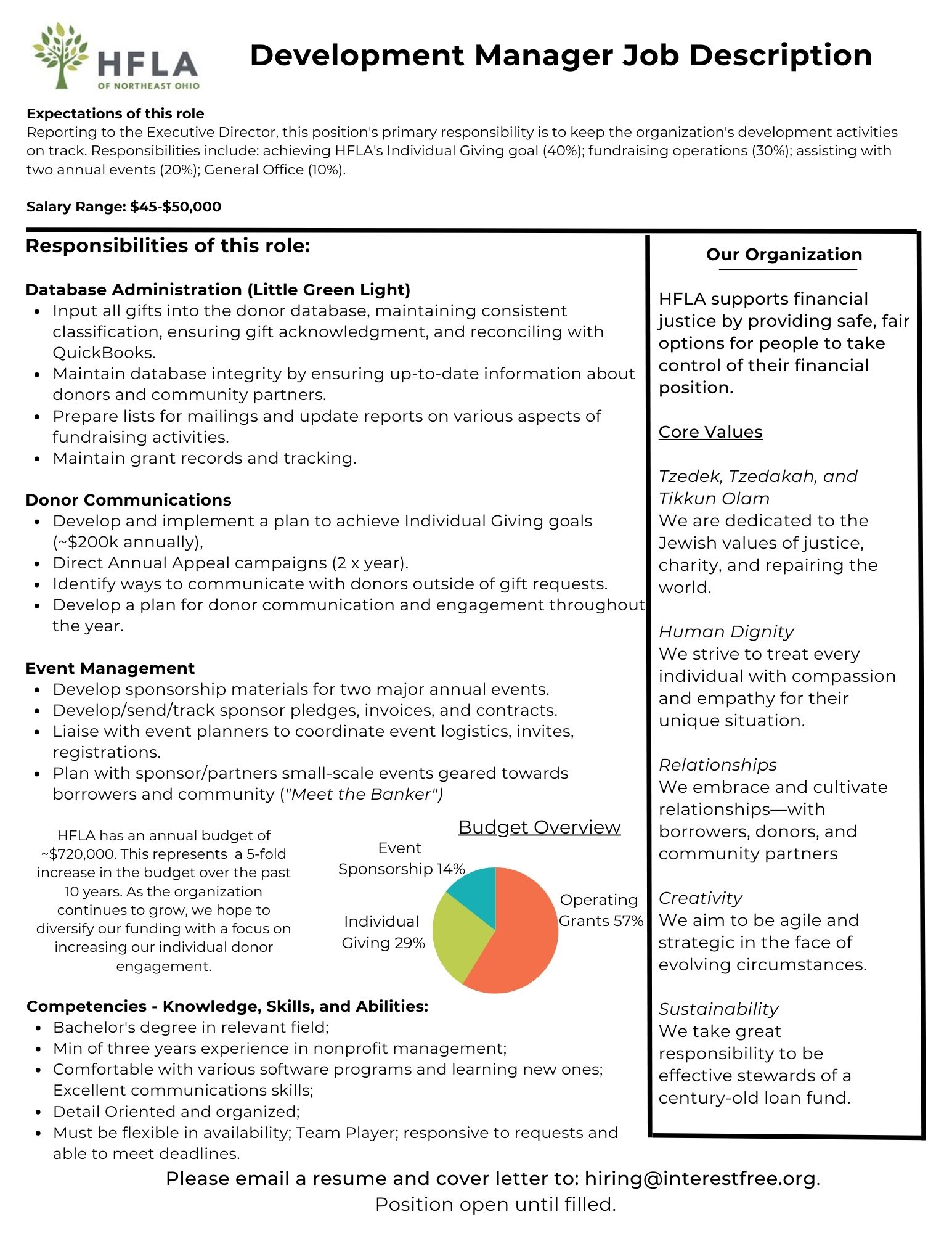 HFLA
OF NORTHEAST OHIO

Development Manager Job Description

Expectations of this role
Reporting to the Executive Director, this position's primary responsibility is to keep the organization's development activities on track. Responsibilities include: achieving HFLA's Individual Giving goal (40%); fundraising operations (30%); assisting with two annual events (20%); General Office (10%).

Salary Range: $45-$50,000

Responsibilities of this role:

Database Administration (Little Green Light)
- Input all gifts into the donor database, maintaining consistent classification, ensuring gift acknowledgment, and reconciling with QuickBooks.
- Maintain database integrity by ensuring up-to-date information about donors and community partners.
- Prepare lists for mailings and update reports on various aspects of fundraising activities.
- Maintain grant records and tracking.

Donor Communications
- Develop and implement a plan to achieve Individual Giving goals (~$200k annually),
- Direct Annual Appeal campaigns (2 x year).
- Identify ways to communicate with donors outside of gift requests.
- Develop a plan for donor communication and engagement throughout the year.

Event Management
- Develop sponsorship materials for two major annual events.
- Develop/send/track sponsor pledges, invoices, and contracts.
- Liaise with event planners to coordinate event logistics, invites, registrations.
- Plan with sponsor/partners small-scale events geared towards borrowers and community ("Meet the Banker")

HFLA has an annual budget of ~$720,000. This represents a 5-fold increase in the budget over the past 10 years. As the organization continues to grow, we hope to diversify our funding with a focus on increasing our individual donor engagement.

Budget Overview
Event Sponsorship 14%
Individual Giving 29%
Operating Grants 57%

Competencies - Knowledge, Skills, and Abilities:
- Bachelor's degree in relevant field;
- Min of three years experience in nonprofit management;
- Comfortable with various software programs and learning new ones; Excellent communications skills;
- Detail Oriented and organized;
- Must be flexible in availability; Team Player; responsive to requests and able to meet deadlines.

Our Organization

HFLA supports financial justice by providing safe, fair options for people to take control of their financial position.

Core Values

Tzedek, Tzedakah, and Tikkun Olam
We are dedicated to the Jewish values of justice, charity, and repairing the world.

Human Dignity
We strive to treat every individual with compassion and empathy for their unique situation.

Relationships
We embrace and cultivate relationships—with borrowers, donors, and community partners

Creativity
We aim to be agile and strategic in the face of evolving circumstances.

Sustainability
We take great responsibility to be effective stewards of a century-old loan fund.

Please email a resume and cover letter to: hiring@interestfree.org.
Position open until filled.